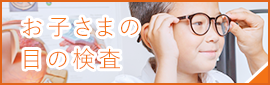 お子さまの
目の検査